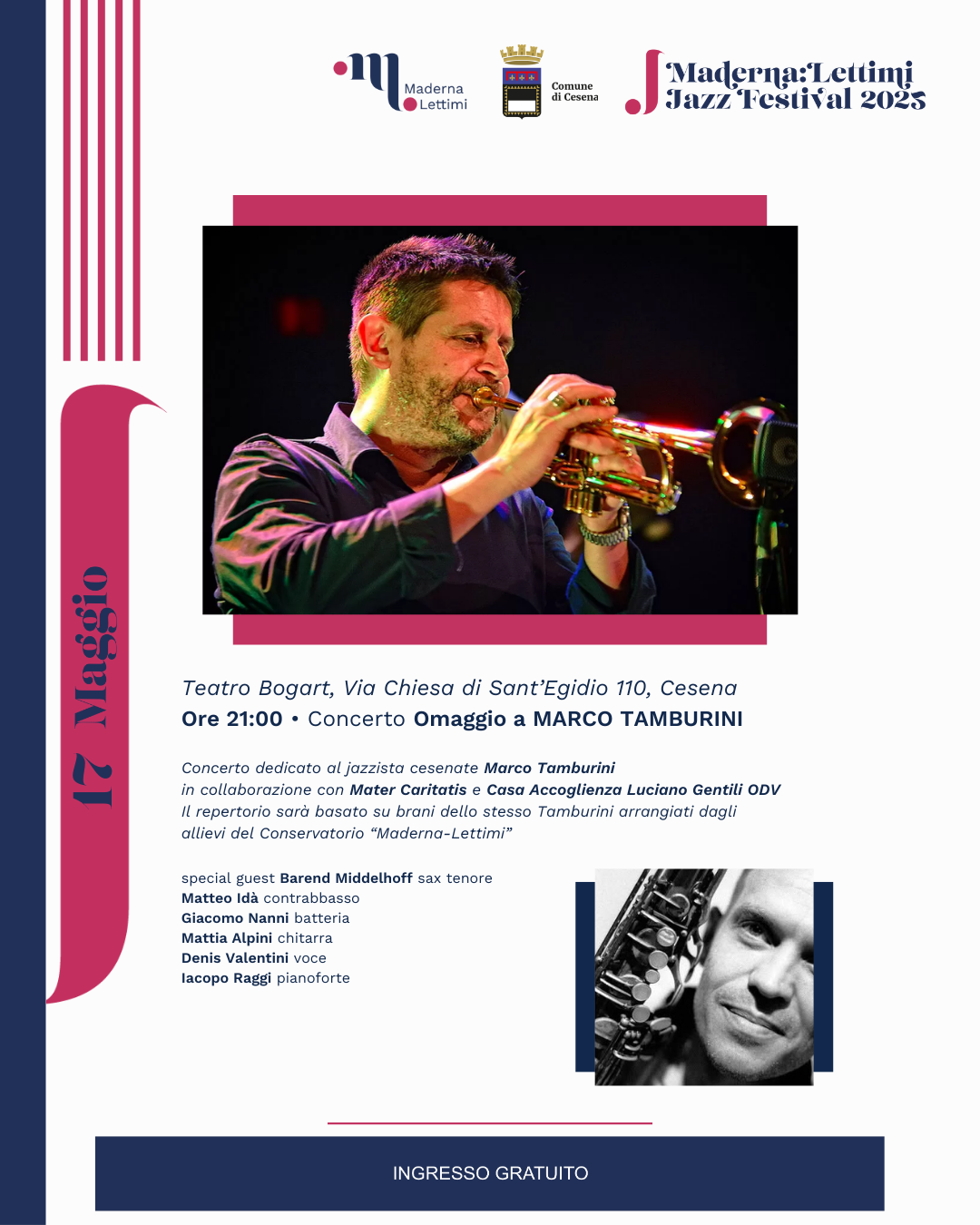 Maderna Lettimi

Comune di Cesena

Maderna:Lettimi Jazz Festival 2025

17 Maggio

Teatro Bogart, Via Chiesa di Sant'Egidio 110, Cesena
Ore 21:00 • Concerto Omaggio a MARCO TAMBURINI

Concerto dedicato al jazzista cesenate Marco Tamburini
in collaborazione con Mater Caritatis e Casa Accoglienza Luciano Gentili ODV
Il repertorio sarà basato su brani dello stesso Tamburini arrangiati dagli allievi del Conservatorio "Maderna-Lettimi"

special guest Barend Middelhoff sax tenore
Matteo Idà contrabbasso
Giacomo Nanni batteria
Mattia Alpini chitarra
Denis Valentini voce
Iacopo Raggi pianoforte

INGRESSO GRATUITO